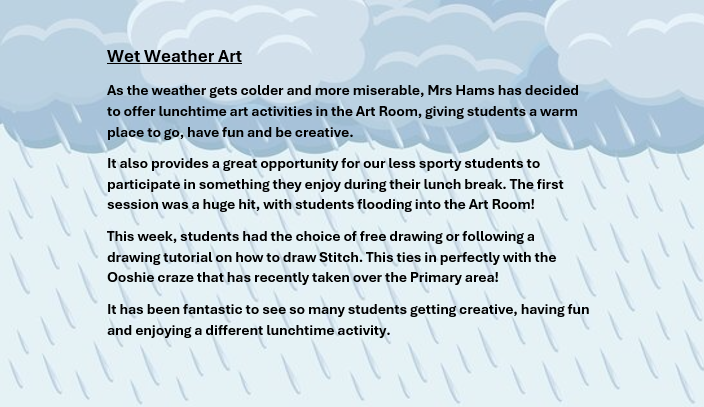 Wet Weather Art

As the weather gets colder and more miserable, Mrs Hams has decided to offer lunchtime art activities in the Art Room, giving students a warm place to go, have fun and be creative.

It also provides a great opportunity for our less sporty students to participate in something they enjoy during their lunch break. The first session was a huge hit, with students flooding into the Art Room!

This week, students had the choice of free drawing or following a drawing tutorial on how to draw Stitch. This ties in perfectly with the Ooshie craze that has recently taken over the Primary area!

It has been fantastic to see so many students getting creative, having fun and enjoying a different lunchtime activity.